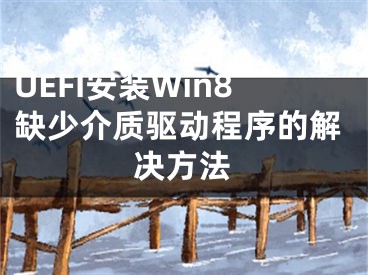 UEFI安装Win8缺少介质驱动程序的解决方法